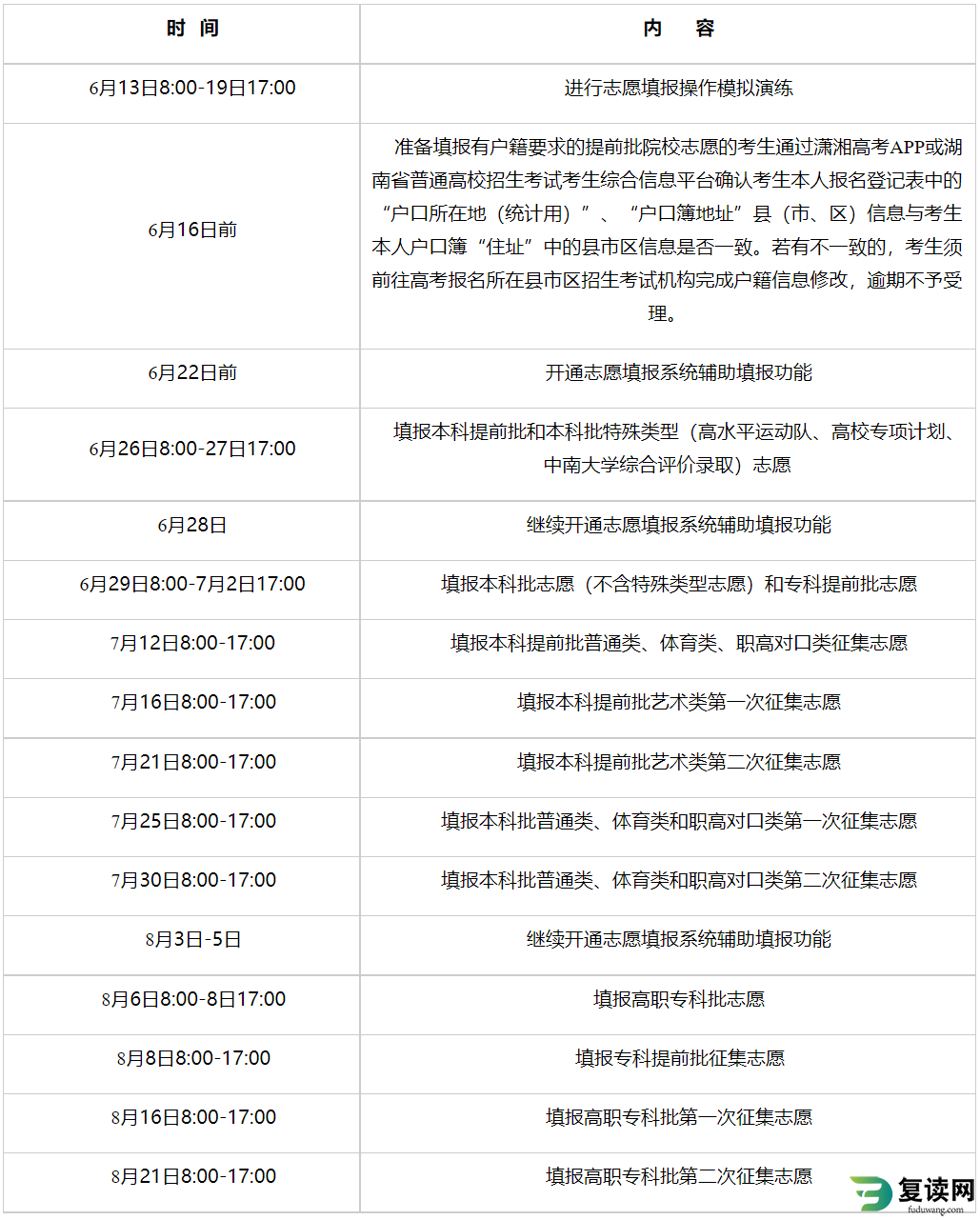 | 时 间 | 内 容 |
|---|---|
| 6月13日8:00-19日17:00 | 进行志愿填报操作模拟演练 |
| 6月16日前 | 准备填报有户籍要求的提前批院校志愿的考生通过潇湘高考APP或湖南省普通高校招生考试考生综合信息平台确认考生本人报名登记表中的“户口所在地（统计用）”、“户口簿地址”县（市、区）信息与考生本人户口簿“住址”中的县市区信息是否一致。若有不一致的，考生须前往高考报名所在县市区招生考试机构完成户籍信息修改，逾期不予受理。 |
| 6月22日前 | 开通志愿填报系统辅助填报功能 |
| 6月26日8:00-27日17:00 | 填报本科提前批和本科批特殊类型（高水平运动队、高校专项计划、中南大学综合评价录取）志愿 |
| 6月28日 | 继续开通志愿填报系统辅助填报功能 |
| 6月29日8:00-7月2日17:00 | 填报本科批志愿（不含特殊类型志愿）和专科提前批志愿 |
| 7月12日8:00-17:00 | 填报本科提前批普通类、体育类、职高对口类征集志愿 |
| 7月16日8:00-17:00 | 填报本科提前批艺术类第一次征集志愿 |
| 7月21日8:00-17:00 | 填报本科提前批艺术类第二次征集志愿 |
| 7月25日8:00-17:00 | 填报本科批普通类、体育类和职高对口类第一次征集志愿 |
| 7月30日8:00-17:00 | 填报本科批普通类、体育类和职高对口类第二次征集志愿 |
| 8月3日-5日 | 继续开通志愿填报系统辅助填报功能 |
| 8月6日8:00-8日17:00 | 填报高职专科批志愿 |
| 8月8日8:00-17:00 | 填报专科提前批征集志愿 |
| 8月16日8:00-17:00 | 填报高职专科批第一次征集志愿 |
| 8月21日8:00-17:00 | 填报高职专科批第二次征集志愿 |

复读网
fuduwang.com